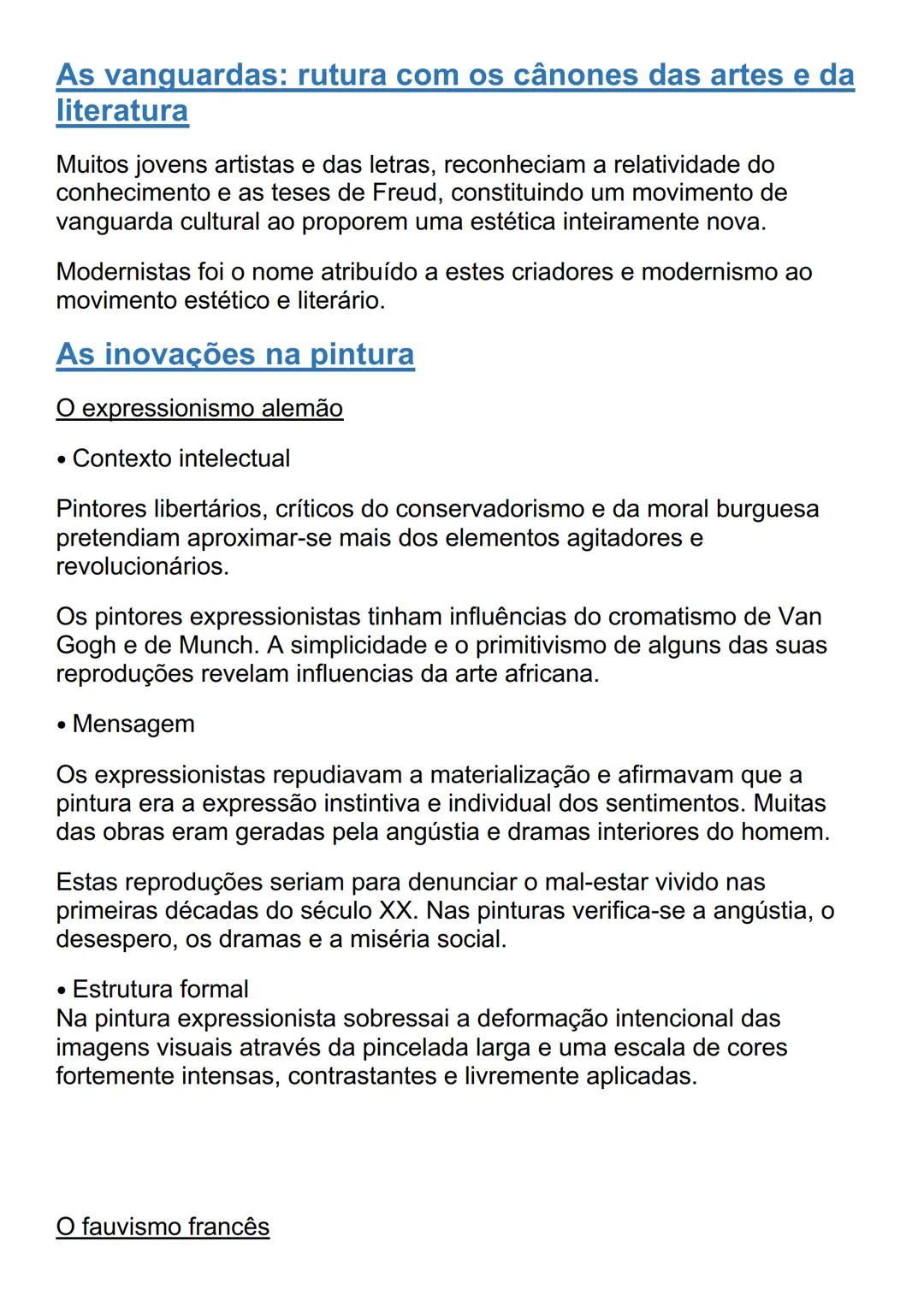 As vanguardas: rutura com os cânones das artes e da literatura

Muitos jovens artistas e das letras, reconheciam a relatividade do conhecimento e as teses de Freud, constituindo um movimento de vanguarda cultural ao proporem uma estética inteiramente nova.

Modernistas foi o nome atribuído a estes criadores e modernismo ao movimento estético e literário.

As inovações na pintura

O expressionismo alemão

• Contexto intelectual

Pintores libertários, críticos do conservadorismo e da moral burguesa pretendiam aproximar-se mais dos elementos agitadores e revolucionários.

Os pintores expressionistas tinham influências do cromatismo de Van Gogh e de Munch. A simplicidade e o primitivismo de alguns das suas reproduções revelam influencias da arte africana.

• Mensagem

Os expressionistas repudiavam a materialização e afirmavam que a pintura era a expressão instintiva e individual dos sentimentos. Muitas das obras eram geradas pela angústia e dramas interiores do homem.

Estas reproduções seriam para denunciar o mal-estar vivido nas primeiras décadas do século XX. Nas pinturas verifica-se a angústia, o desespero, os dramas e a miséria social.

• Estrutura formal
Na pintura expressionista sobressai a deformação intencional das imagens visuais através da pincelada larga e uma escala de cores fortemente intensas, contrastantes e livremente aplicadas.

O fauvismo francês